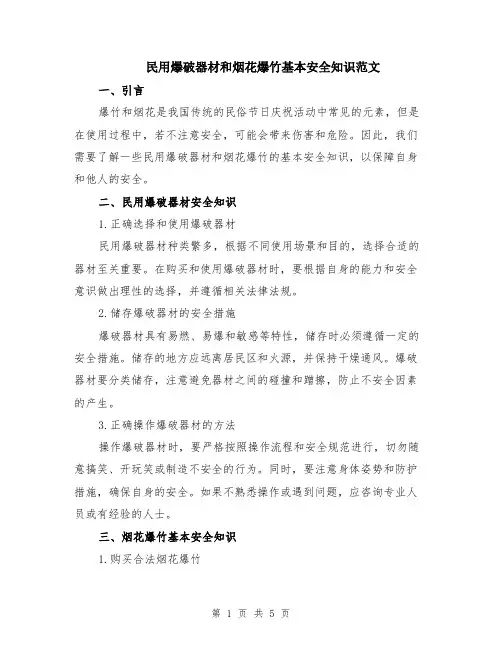 民用爆破器材和烟花爆竹基本安全知识范文

一、引言

爆竹和烟花是我国传统的民俗节日庆祝活动中常见的元素，但是在使用过程中，若不注意安全，可能会带来伤害和危险。因此，我们需要了解一些民用爆破器材和烟花爆竹的基本安全知识，以保障自身和他人的安全。

二、民用爆破器材安全知识

1.正确选择和使用爆破器材

民用爆破器材种类繁多，根据不同使用场景和目的，选择合适的器材至关重要。在购买和使用爆破器材时，要根据自身的能力和安全意识做出理性的选择，并遵循相关法律法规。

2.储存爆破器材的安全措施

爆破器材具有易燃、易爆和敏感等特性，储存时必须遵循一定的安全措施。储存的地方应远离居民区和火源，并保持干燥通风。爆破器材要分类储存，注意避免器材之间的碰撞和蹭擦，防止不安全因素的产生。

3.正确操作爆破器材的方法

操作爆破器材时，要严格按照操作流程和安全规范进行，切勿随意搞笑、开玩笑或制造不安全的行为。同时，要注意身体姿势和防护措施，确保自身的安全。如果不熟悉操作或遇到问题，应咨询专业人员或有经验的人士。

三、烟花爆竹基本安全知识

1.购买合法烟花爆竹

第 1 页 共 5 页